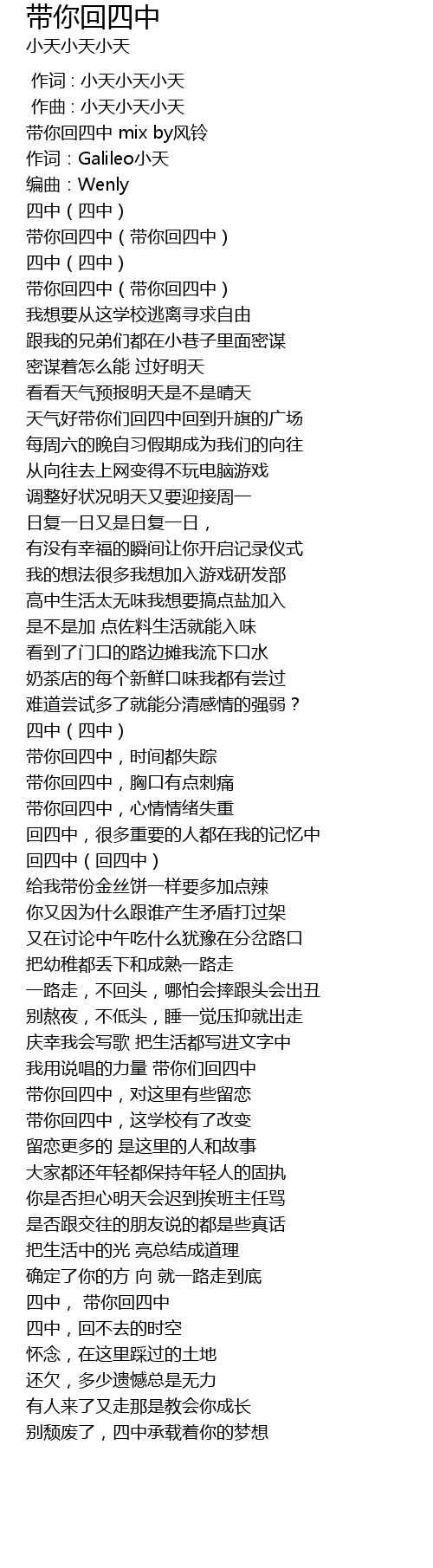 带你回四中
小天小天小天

作词 : 小天小天小天
作曲 : 小天小天小天
带你回四中 mix by风铃
作词：Galileo小天
编曲：Wenly
四中（四中）
带你回四中（带你回四中）
四中（四中）
带你回四中（带你回四中）
我想要从这学校逃离寻求自由
跟我的兄弟们都在小巷子里面密谋
密谋着怎么能 过好明天
看看天气预报明天是不是晴天
天气好带你们回四中回到升旗的广场
每周六的晚自习假期成为我们的向往
从向往去上网变得不玩电脑游戏
调整好状况明天又要迎接周一
日复一日又是日复一日，
有没有幸福的瞬间让你开启记录仪式
我的想法很多我想加入游戏研发部
高中生活太无味我想要搞点盐加入
是不是加 点佐料生活就能入味
看到了门口的路边摊我流下口水
奶茶店的每个新鲜口味我都有尝过
难道尝试多了就能分清感情的强弱？
四中（四中）
带你回四中，时间都失踪
带你回四中，胸口有点刺痛
带你回四中，心情情绪失重
回四中，很多重要的人都在我的记忆中
回四中（回四中）
给我带份金丝饼一样要多加点辣
你又因为什么跟谁产生矛盾打过架
又在讨论中午吃什么犹豫在分岔路口
把幼稚都丢下和成熟一路走
一路走，不回头，哪怕会摔跟头会出丑
别熬夜，不低头，睡一觉压抑就出走
庆幸我会写歌 把生活都写进文字中
我用说唱的力量 带你们回四中
带你回四中，对这里有些留恋
带你回四中，这学校有了改变
留恋更多的 是这里的人和故事
大家都还年轻都保持年轻人的固执
你是否担心明天会迟到挨班主任骂
是否跟交往的朋友说的都是些真话
把生活中的光 亮总结成道理
确定了你的方 向 就一路走到底
四中， 带你回四中
四中，回不去的时空
怀念，在这里踩过的土地
还欠，多少遗憾总是无力
有人来了又走那是教会你成长
别颓废了，四中承载着你的梦想